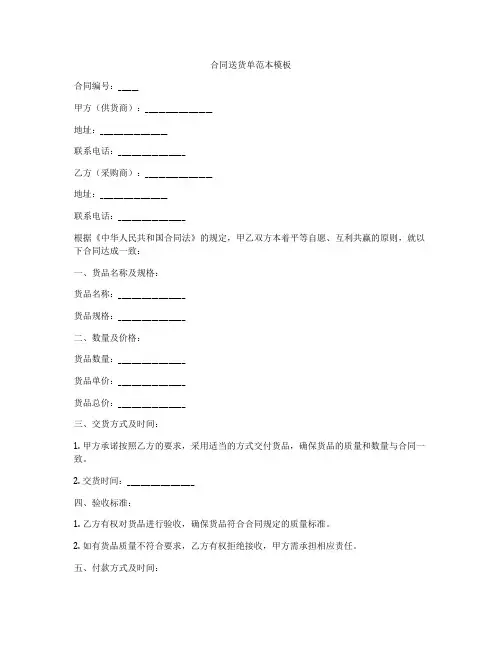 合同送货单范本模板

合同编号：____

甲方（供货商）：____________

地址：____________

联系电话：____________

乙方（采购商）：____________

地址：____________

联系电话：____________

根据《中华人民共和国合同法》的规定，甲乙双方本着平等自愿、互利共赢的原则，就以下合同达成一致：

一、货品名称及规格：

货品名称：____________

货品规格：____________

二、数量及价格：

货品数量：____________

货品单价：____________

货品总价：____________

三、交货方式及时间：

1. 甲方承诺按照乙方的要求，采用适当的方式交付货品，确保货品的质量和数量与合同一致。

2. 交货时间：____________

四、验收标准：

1. 乙方有权对货品进行验收，确保货品符合合同规定的质量标准。

2. 如有货品质量不符合要求，乙方有权拒绝接收，甲方需承担相应责任。

五、付款方式及时间：